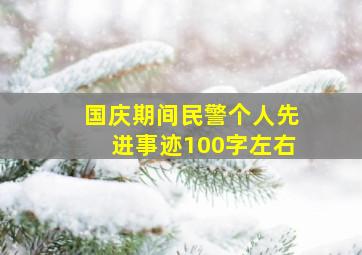 国庆期间民警个人先进事迹100字左右